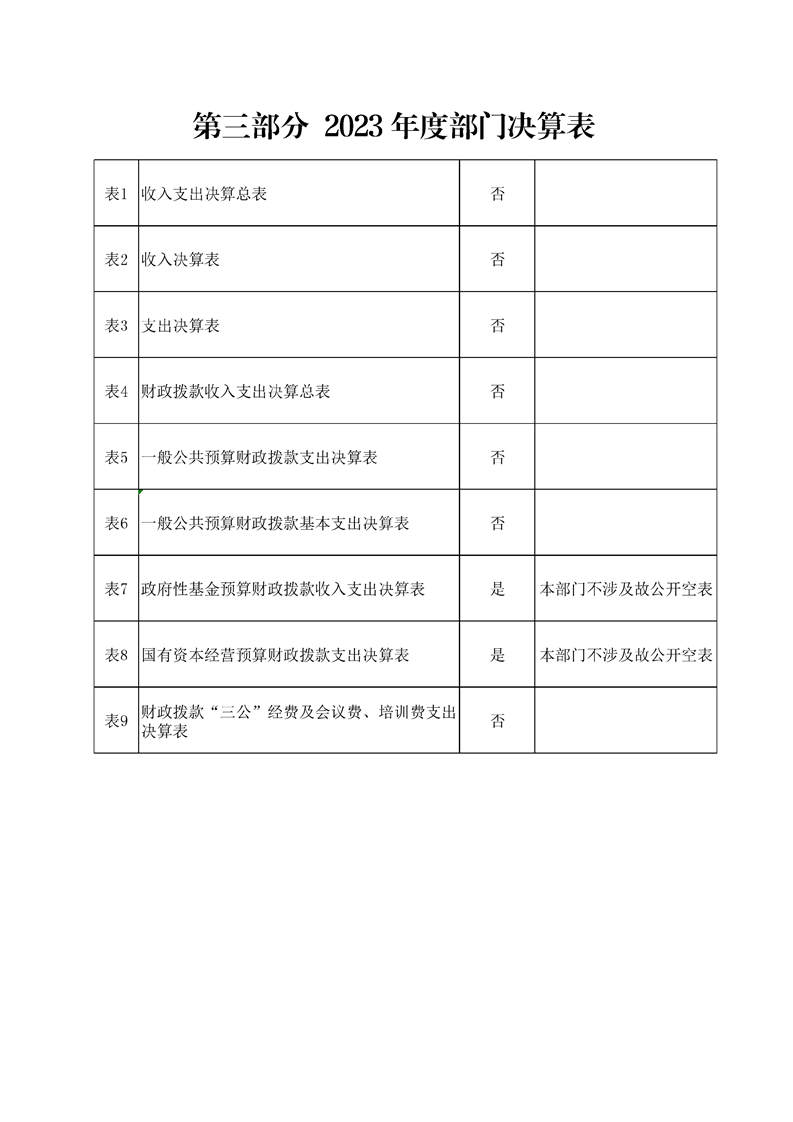 第三部分 2023年度部门决算表

| 表1 | 收入支出决算总表 | 否 |  |
|---|---|---|---|
| 表2 | 收入决算表 | 否 |  |
| 表3 | 支出决算表 | 否 |  |
| 表4 | 财政拨款收入支出决算总表 | 否 |  |
| 表5 | 一般公共预算财政拨款支出决算表 | 否 |  |
| 表6 | 一般公共预算财政拨款基本支出决算表 | 否 |  |
| 表7 | 政府性基金预算财政拨款收入支出决算表 | 是 | 本部门不涉及故公开空表 |
| 表8 | 国有资本经营预算财政拨款支出决算表 | 是 | 本部门不涉及故公开空表 |
| 表9 | 财政拨款“三公”经费及会议费、培训费支出决算表 | 否 |  |